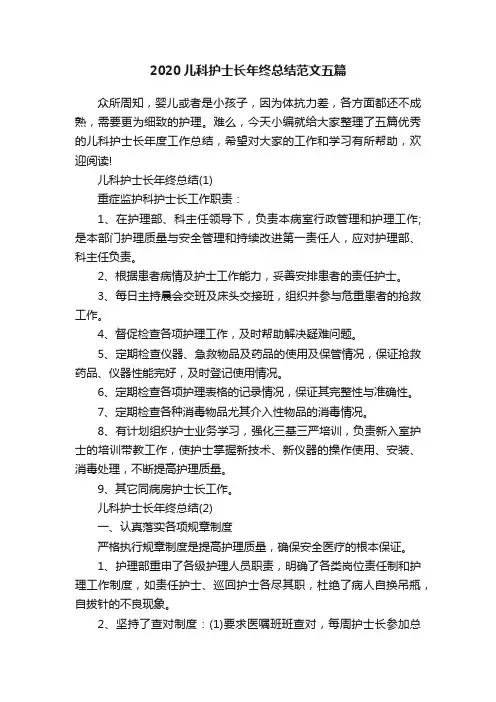 2020儿科护士长年终总结范文五篇

众所周知，婴儿或者是小孩子，因为体抗力差，各方面都还不成熟，需要更为细致的护理。难么，今天小编就给大家整理了五篇优秀的儿科护士长年度工作总结，希望对大家的工作和学习有所帮助，欢迎阅读!

儿科护士长年终总结(1)

重症监护科护士长工作职责：

1、在护理部、科主任领导下，负责本病室行政管理和护理工作;是本部门护理质量与安全管理和持续改进第一责任人，应对护理部、科主任负责。

2、根据患者病情及护士工作能力，妥善安排患者的责任护士。

3、每日主持晨会交班及床头交接班，组织并参与危重患者的抢救工作。

4、督促检查各项护理工作，及时帮助解决疑难问题。

5、定期检查仪器、急救物品及药品的使用及保管情况，保证抢救药品、仪器性能完好，及时登记使用情况。

6、定期检查各项护理表格的记录情况，保证其完整性与准确性。

7、定期检查各种消毒物品尤其介入性物品的消毒情况。

8、有计划组织护士业务学习，强化三基三严培训，负责新入室护士的培训带教工作，使护士掌握新技术、新仪器的操作使用、安装、消毒处理，不断提高护理质量。

9、其它同病房护士长工作。

儿科护士长年终总结(2)

一、认真落实各项规章制度

严格执行规章制度是提高护理质量，确保安全医疗的根本保证。

1、护理部重申了各级护理人员职责，明确了各类岗位责任制和护理工作制度，如责任护士、巡回护士各尽其职，杜绝了病人自换吊瓶，自拔针的不良现象。

2、坚持了查对制度：(1)要求医嘱班班查对，每周护士长参加总